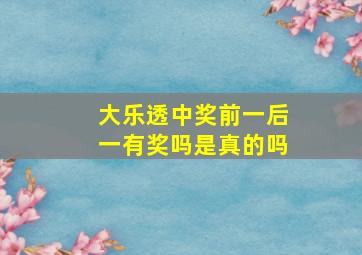 大乐透中奖前一后一有奖吗是真的吗